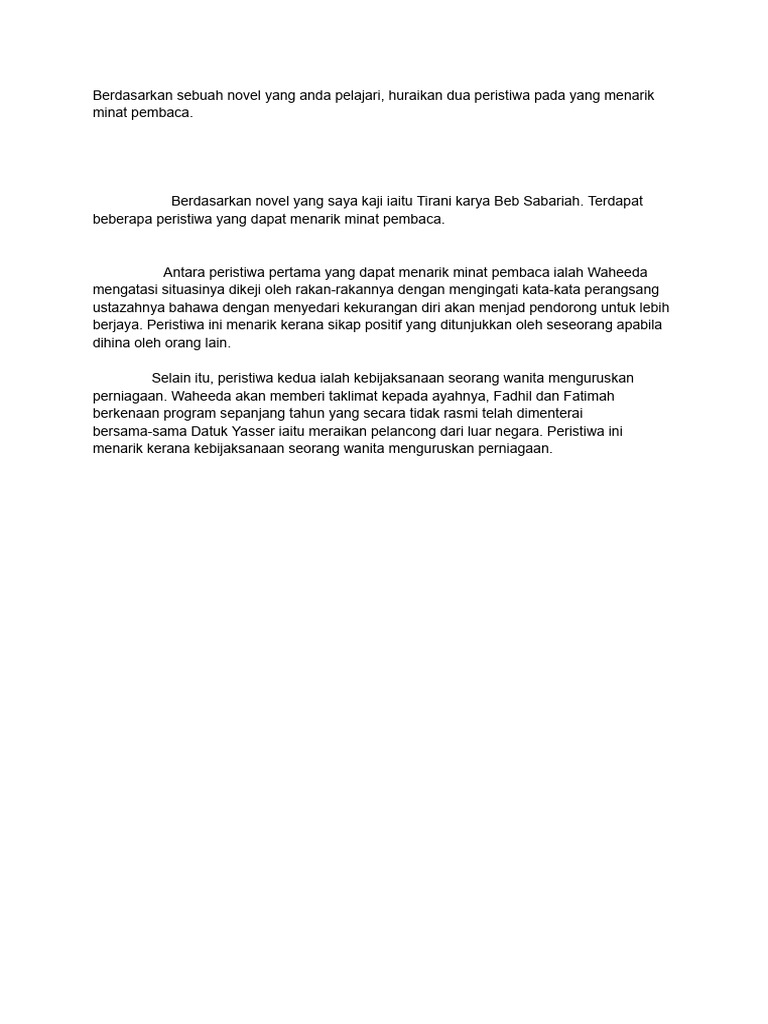 Berdasarkan sebuah novel yang anda pelajari, huraikan dua peristiwa pada yang menarik minat pembaca.

Berdasarkan novel yang saya kaji iaitu Tirani karya Beb Sabariah. Terdapat beberapa peristiwa yang dapat menarik minat pembaca.

Antara peristiwa pertama yang dapat menarik minat pembaca ialah Waheeda mengatasi situasinya dikeji oleh rakan-rakannya dengan mengingati kata-kata perangsang ustazahnya bahawa dengan menyedari kekurangan diri akan menjad pendorong untuk lebih berjaya. Peristiwa ini menarik kerana sikap positif yang ditunjukkan oleh seseorang apabila dihina oleh orang lain.

Selain itu, peristiwa kedua ialah kebijaksanaan seorang wanita menguruskan perniagaan. Waheeda akan memberi taklimat kepada ayahnya, Fadhil dan Fatimah berkenaan program sepanjang tahun yang secara tidak rasmi telah dimenterai bersama-sama Datuk Yasser iaitu meraikan pelancong dari luar negara. Peristiwa ini menarik kerana kebijaksanaan seorang wanita menguruskan perniagaan.